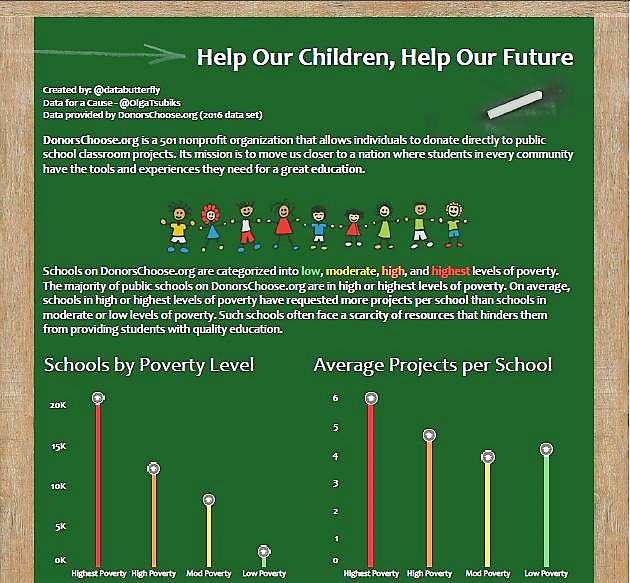 Help Our Children, Help Our Future

Created by: @databutterfly
Data for a Cause - @OlgaTsubiks
Data provided by DonorsChoose.org (2016 data set)

DonorsChoose.org is a 501 nonprofit organization that allows individuals to donate directly to public school classroom projects. Its mission is to move us closer to a nation where students in every community have the tools and experiences they need for a great education.

Schools on DonorsChoose.org are categorized into low, moderate, high, and highest levels of poverty. The majority of public schools on DonorsChoose.org are in high or highest levels of poverty. On average, schools in high or highest levels of poverty have requested more projects per school than schools in moderate or low levels of poverty. Such schools often face a scarcity of resources that hinders them from providing students with quality education.

Schools by Poverty Level

20K
15K
10K
5K
0K
Highest Poverty
High Poverty
Mod Poverty
Low Poverty

Average Projects per School

6
5
4
3
2
1
0
Highest Poverty
High Poverty
Mod Poverty
Low Poverty